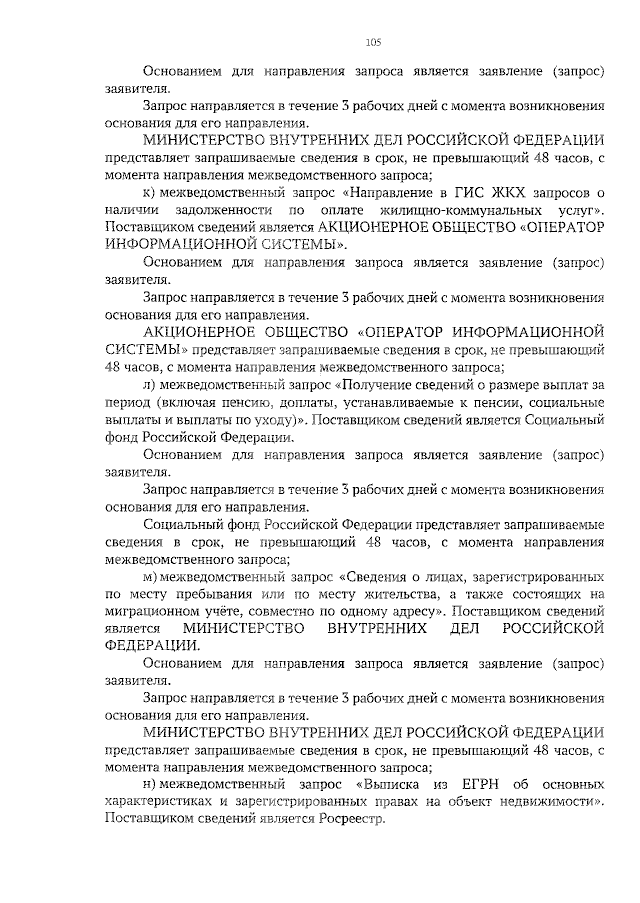 105

Основанием для направления запроса является заявление (запрос) заявителя.

Запрос направляется в течение 3 рабочих дней с момента возникновения основания для его направления.

МИНИСТЕРСТВО ВНУТРЕННИХ ДЕЛ РОССИЙСКОЙ ФЕДЕРАЦИИ представляет запрашиваемые сведения в срок, не превышающий 48 часов, с момента направления межведомственного запроса;

к) межведомственный запрос «Направление в ГИС ЖКХ запросов о наличии задолженности по оплате жилищно-коммунальных услуг». Поставщиком сведений является АКЦИОНЕРНОЕ ОБЩЕСТВО «ОПЕРАТОР ИНФОРМАЦИОННОЙ СИСТЕМЫ».

Основанием для направления запроса является заявление (запрос) заявителя.

Запрос направляется в течение 3 рабочих дней с момента возникновения основания для его направления.

АКЦИОНЕРНОЕ ОБЩЕСТВО «ОПЕРАТОР ИНФОРМАЦИОННОЙ СИСТЕМЫ» представляет запрашиваемые сведения в срок, не превышающий 48 часов, с момента направления межведомственного запроса;

л) межведомственный запрос «Получение сведений о размере выплат за период (включая пенсию, доплаты, устанавливаемые к пенсии, социальные выплаты и выплаты по уходу)». Поставщиком сведений является Социальный фонд Российской Федерации.

Основанием для направления запроса является заявление (запрос) заявителя.

Запрос направляется в течение 3 рабочих дней с момента возникновения основания для его направления.

Социальный фонд Российской Федерации представляет запрашиваемые сведения в срок, не превышающий 48 часов, с момента направления межведомственного запроса;

м) межведомственный запрос «Сведения о лицах, зарегистрированных по месту пребывания или по месту жительства, а также состоящих на миграционном учёте, совместно по одному адресу». Поставщиком сведений является МИНИСТЕРСТВО ВНУТРЕННИХ ДЕЛ РОССИЙСКОЙ ФЕДЕРАЦИИ.

Основанием для направления запроса является заявление (запрос) заявителя.

Запрос направляется в течение 3 рабочих дней с момента возникновения основания для его направления.

МИНИСТЕРСТВО ВНУТРЕННИХ ДЕЛ РОССИЙСКОЙ ФЕДЕРАЦИИ представляет запрашиваемые сведения в срок, не превышающий 48 часов, с момента направления межведомственного запроса;

н) межведомственный запрос «Выписка из ЕГРН об основных характеристиках и зарегистрированных правах на объект недвижимости». Поставщиком сведений является Росреестр.